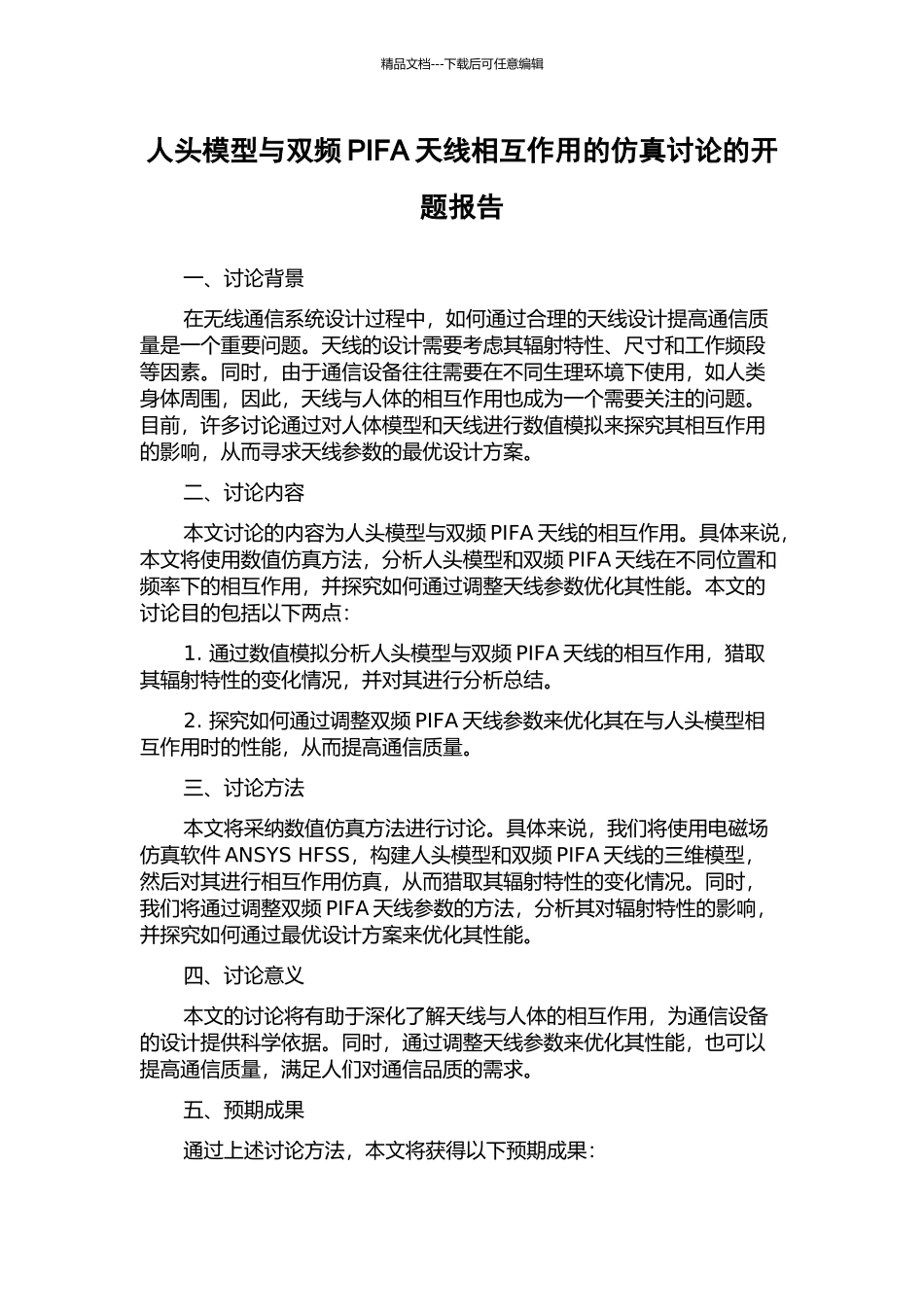 精品文档---下载后可任意编辑

人头模型与双频 PIFA 天线相互作用的仿真讨论的开题报告

一、讨论背景

在无线通信系统设计过程中，如何通过合理的天线设计提高通信质量是一个重要问题。天线的设计需要考虑其辐射特性、尺寸和工作频段等因素。同时，由于通信设备往往需要在不同生理环境下使用，如人类身体周围，因此，天线与人体的相互作用也成为一个需要关注的问题。目前，许多讨论通过对人体模型和天线进行数值模拟来探究其相互作用的影响，从而寻求天线参数的最优设计方案。

二、讨论内容

本文讨论的内容为人头模型与双频 PIFA 天线的相互作用。具体来说，本文将使用数值仿真方法，分析人头模型和双频 PIFA 天线在不同位置和频率下的相互作用，并探究如何通过调整天线参数优化其性能。本文的讨论目的包括以下两点：

1. 通过数值模拟分析人头模型与双频 PIFA 天线的相互作用，猎取其辐射特性的变化情况，并对其进行分析总结。

2. 探究如何通过调整双频 PIFA 天线参数来优化其在与人头模型相互作用时的性能，从而提高通信质量。

三、讨论方法

本文将采纳数值仿真方法进行讨论。具体来说，我们将使用电磁场仿真软件 ANSYS HFSS，构建人头模型和双频 PIFA 天线的三维模型，然后对其进行相互作用仿真，从而猎取其辐射特性的变化情况。同时，我们将通过调整双频 PIFA 天线参数的方法，分析其对辐射特性的影响，并探究如何通过最优设计方案来优化其性能。

四、讨论意义

本文的讨论将有助于深化了解天线与人体的相互作用，为通信设备的设计提供科学依据。同时，通过调整天线参数来优化其性能，也可以提高通信质量，满足人们对通信品质的需求。

五、预期成果

通过上述讨论方法，本文将获得以下预期成果：